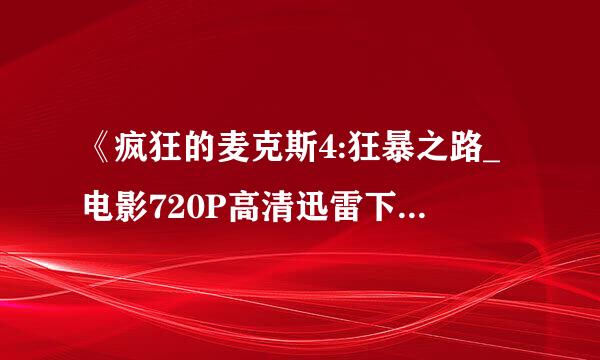 《疯狂的麦克斯4:狂暴之路_电影720P高清迅雷下...